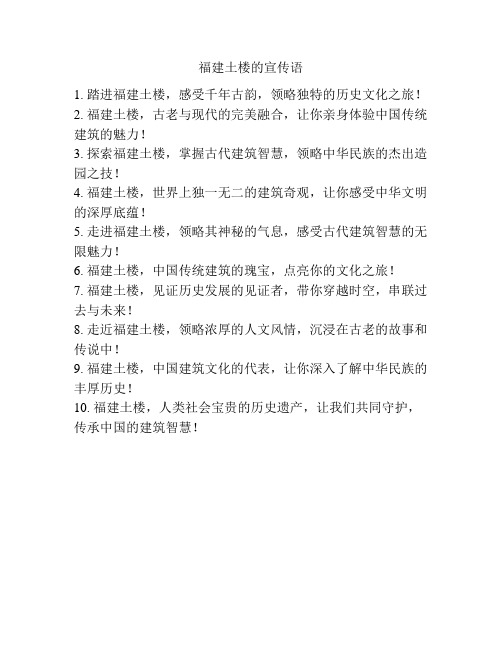 福建土楼的宣传语

1. 踏进福建土楼，感受千年古韵，领略独特的历史文化之旅！

2. 福建土楼，古老与现代的完美融合，让你亲身体验中国传统建筑的魅力！

3. 探索福建土楼，掌握古代建筑智慧，领略中华民族的杰出造园之技！

4. 福建土楼，世界上独一无二的建筑奇观，让你感受中华文明的深厚底蕴！

5. 走进福建土楼，领略其神秘的气息，感受古代建筑智慧的无限魅力！

6. 福建土楼，中国传统建筑的瑰宝，点亮你的文化之旅！

7. 福建土楼，见证历史发展的见证者，带你穿越时空，串联过去与未来！

8. 走近福建土楼，领略浓厚的人文风情，沉浸在古老的故事和传说中！

9. 福建土楼，中国建筑文化的代表，让你深入了解中华民族的丰厚历史！

10. 福建土楼，人类社会宝贵的历史遗产，让我们共同守护，传承中国的建筑智慧！